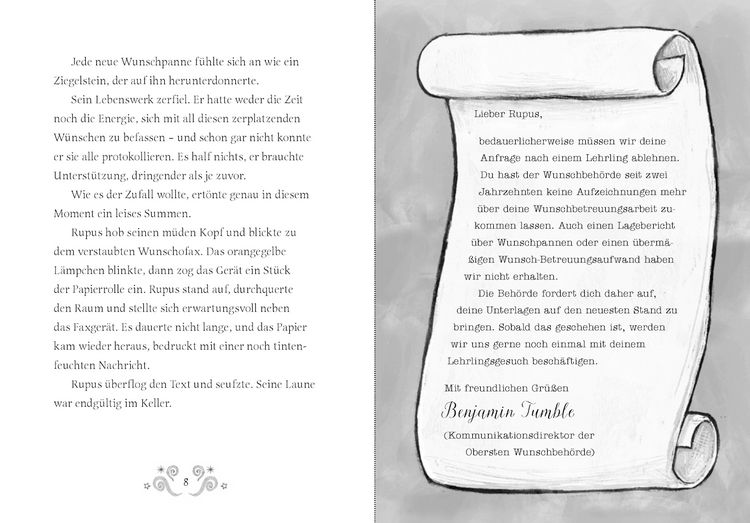 Jede neue Wunschpanne fühlte sich an wie ein Ziegelstein, der auf ihn herunterdonnerte.

Sein Lebenswerk zerfiel. Er hatte weder die Zeit noch die Energie, sich mit all diesen zerplatzenden Wünschen zu befassen – und schon gar nicht konnte er sie alle protokollieren. Es half nichts, er brauchte Unterstützung, dringender als je zuvor.

Wie es der Zufall wollte, ertönte genau in diesem Moment ein leises Summen.

Rupus hob seinen müden Kopf und blickte zu dem verstaubten Wunschofax. Das orangegelbe Lämpchen blinkte, dann zog das Gerät ein Stück der Papierrolle ein. Rupus stand auf, durchquerte den Raum und stellte sich erwartungsvoll neben das Faxgerät. Es dauerte nicht lange, und das Papier kam wieder heraus, bedruckt mit einer noch tintenfeuchten Nachricht.

Rupus überflog den Text und seufzte. Seine Laune war endgültig im Keller.

8

Lieber Rupus,

bedauerlicherweise müssen wir deine Anfrage nach einem Lehrling ablehnen. Du hast der Wunschbehörde seit zwei Jahrzehnten keine Aufzeichnungen mehr über deine Wunschbetreuungsarbeit zukommen lassen. Auch einen Lagebericht über Wunschpannen oder einen übermäßigen Wunsch-Betreuungsaufwand haben wir nicht erhalten.

Die Behörde fordert dich daher auf, deine Unterlagen auf den neuesten Stand zu bringen. Sobald das geschehen ist, werden wir uns gerne noch einmal mit deinem Lehrlingsgesuch beschäftigen.

Mit freundlichen Grüßen

Benjamin Tumble

(Kommunikationsdirektor der Obersten Wunschbehörde)